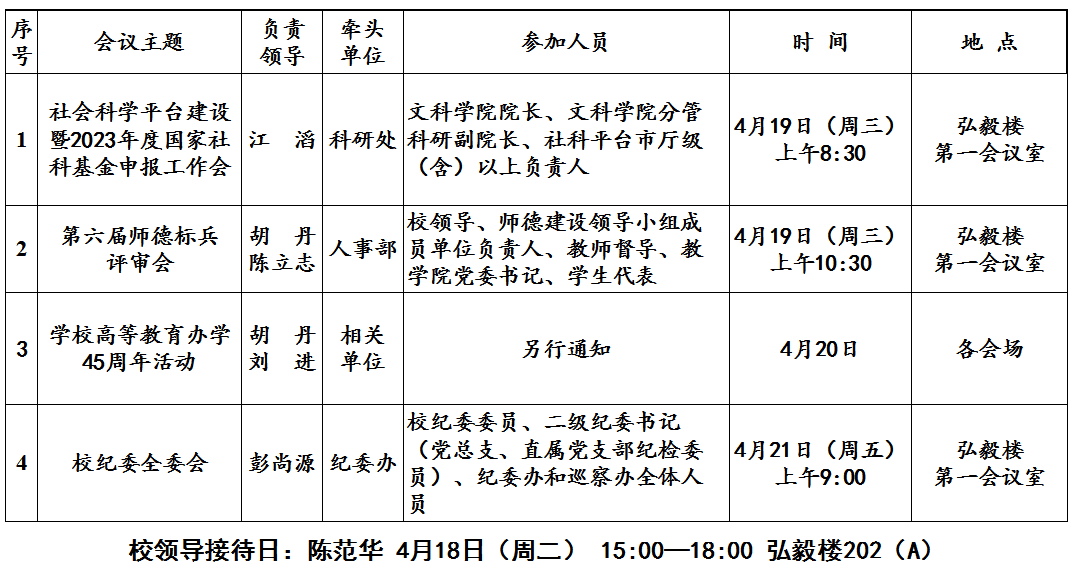 | 序号 | 会议主题 | 负责领导 | 牵头单位 | 参加人员 | 时 间 | 地 点 |
|---|---|---|---|---|---|---|
| 1 | 社会科学平台建设暨2023年度国家社科基金申报工作会 | 江 滔 | 科研处 | 文科学院院长、文科学院分管科研副院长、社科平台市厅级（含）以上负责人 | 4月19日（周三）上午8:30 | 弘毅楼第一会议室 |
| 2 | 第六届师德标兵评审会 | 胡 丹 陈立志 | 人事部 | 校领导、师德建设领导小组成员单位负责人、教师督导、教学院党委书记、学生代表 | 4月19日（周三）上午10:30 | 弘毅楼第一会议室 |
| 3 | 学校高等教育办学45周年活动 | 胡 丹 刘 进 | 相关单位 | 另行通知 | 4月20日 | 各会场 |
| 4 | 校纪委全委会 | 彭尚源 | 纪委办 | 校纪委委员、二级纪委书记（党总支、直属党支部纪检委员）、纪委办和巡察办全体人员 | 4月21日（周五）上午9:00 | 弘毅楼第一会议室 |

校领导接待日：陈范华 4月18日（周二） 15:00—18:00 弘毅楼202（A）